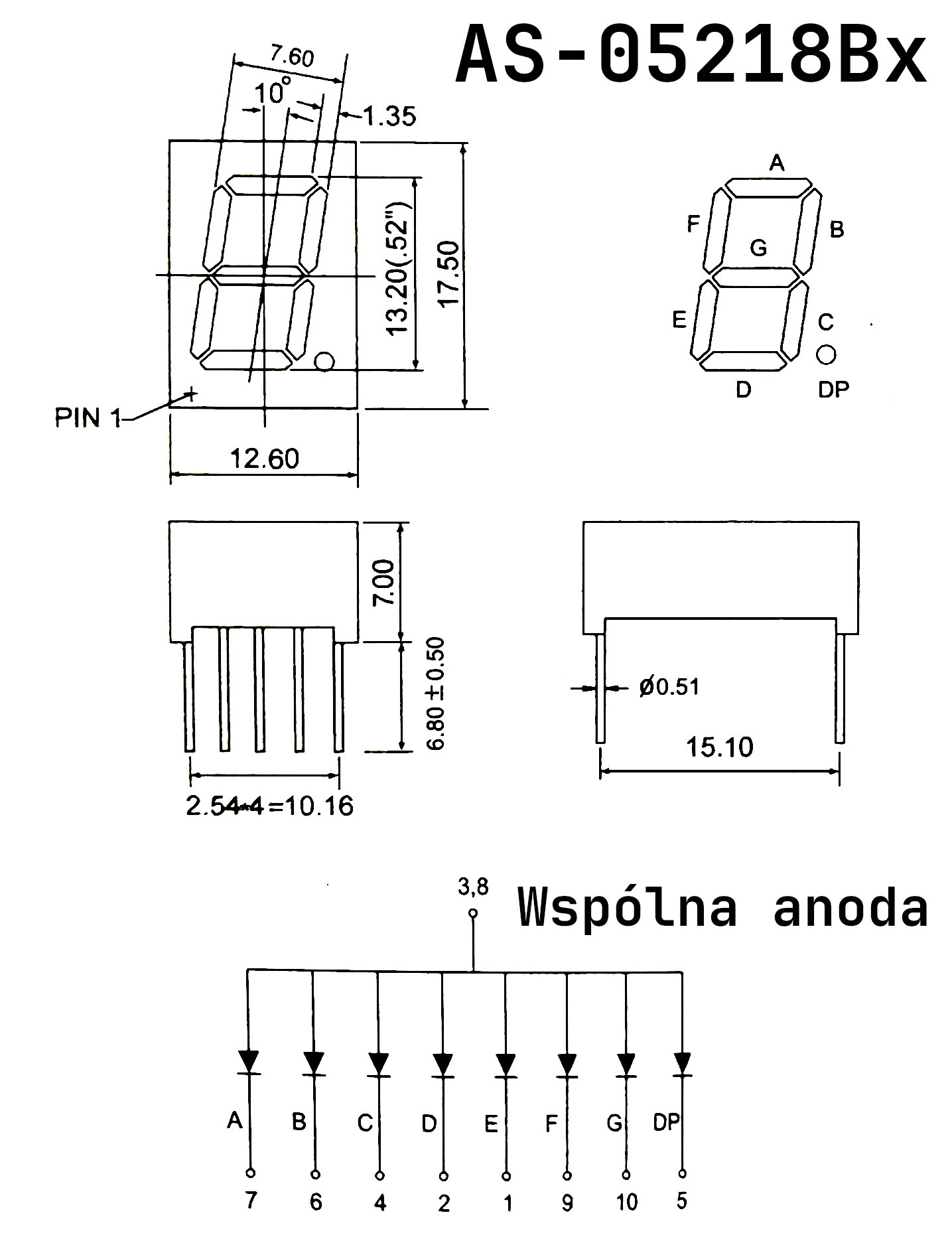 AS-05218Bx

7.60
10°
1.35
13.20(.52")
17.50
PIN 1
12.60

A
F
B
G
E
C
D
DP

7.00
6.80 ± 0.50
2.54*4=10.16

ø0.51
15.10

3,8
Wspólna anoda

A B C D E F G DP
7 6 4 2 1 9 10 5